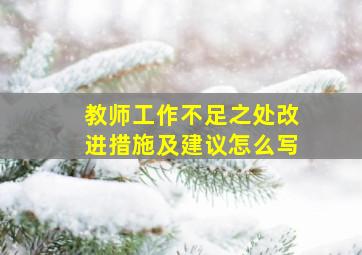 教师工作不足之处改进措施及建议怎么写